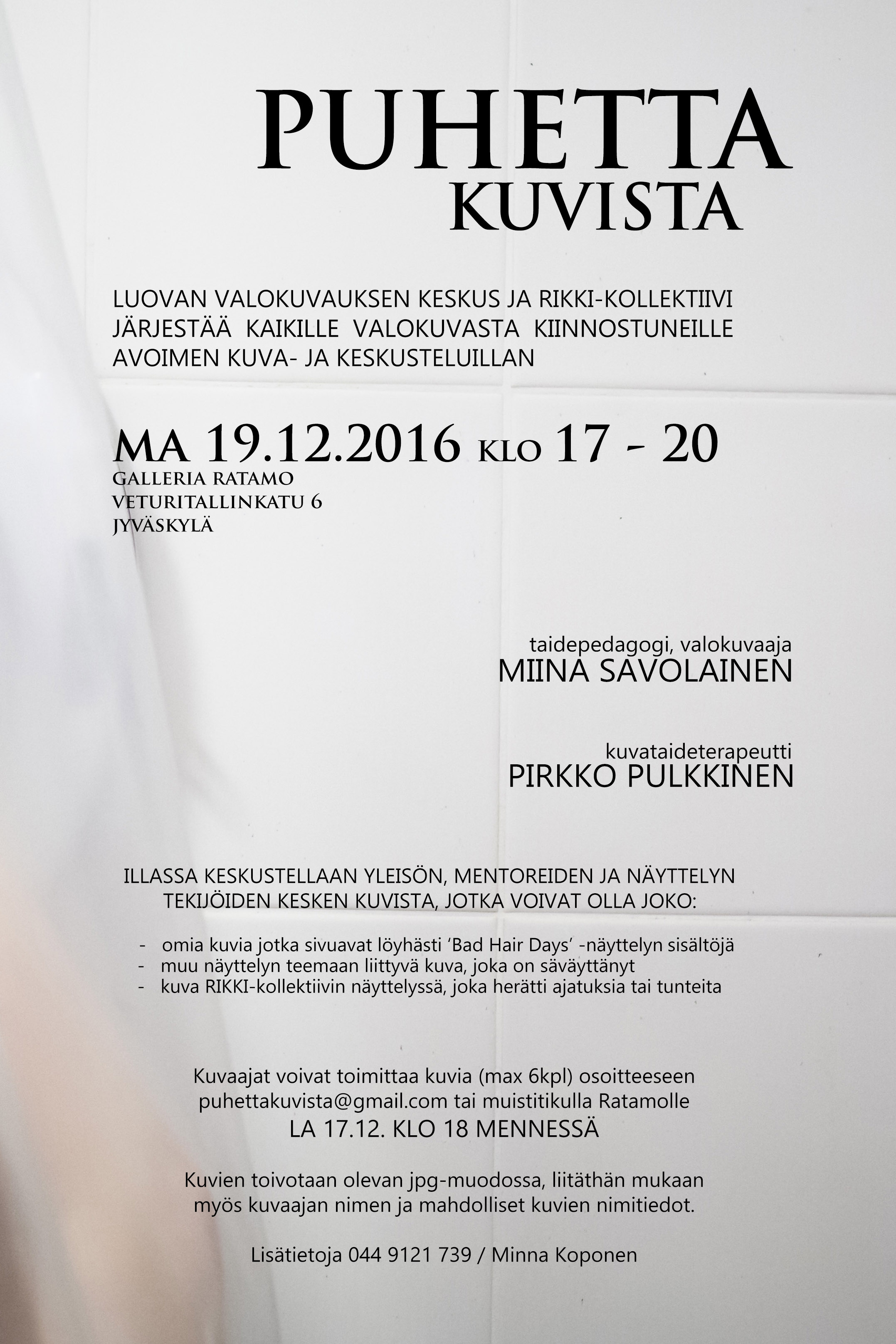 PUHETTA
KUVISTA

LUOVAN VALOKUVAUKSEN KESKUS JA RIKKI-KOLLEKTIIVI JÄRJESTÄÄ KAIKILLE VALOKUVASTA KIINNOSTUNEILLE AVOIMEN KUVA- JA KESKUSTELUILLAN

MA 19.12.2016 KLO 17 - 20
GALLERIA RATAMO
VETURITALLINKATU 6
JYVÄSKYLÄ

taidepedagogi, valokuvaaja
MIINA SAVOLAINEN

kuvataideterapeutti
PIRKKO PULKKINEN

ILLASSA KESKUSTELLAAN YLEISÖN, MENTOREIDEN JA NÄYTTELYN TEKIJÖIDEN KESKEN KUVISTA, JOTKA VOIVAT OLLA JOKO:

- omia kuvia jotka sivuavat löyhästi 'Bad Hair Days' -näyttelyn sisältöjä
- muu näyttelyn teemaan liittyvä kuva, joka on säväyttänyt
- kuva RIKKI-kollektiivin näyttelyssä, joka herätti ajatuksia tai tunteita

Kuvaajat voivat toimittaa kuvia (max 6kpl) osoitteeseen puhettakuvista@gmail.com tai muistitikulla Ratamolle
LA 17.12. KLO 18 MENNESSÄ

Kuvien toivotaan olevan jpg-muodossa, liitäthän mukaan myös kuvaajan nimen ja mahdolliset kuvien nimitiedot.

Lisätietoja 044 9121 739 / Minna Koponen